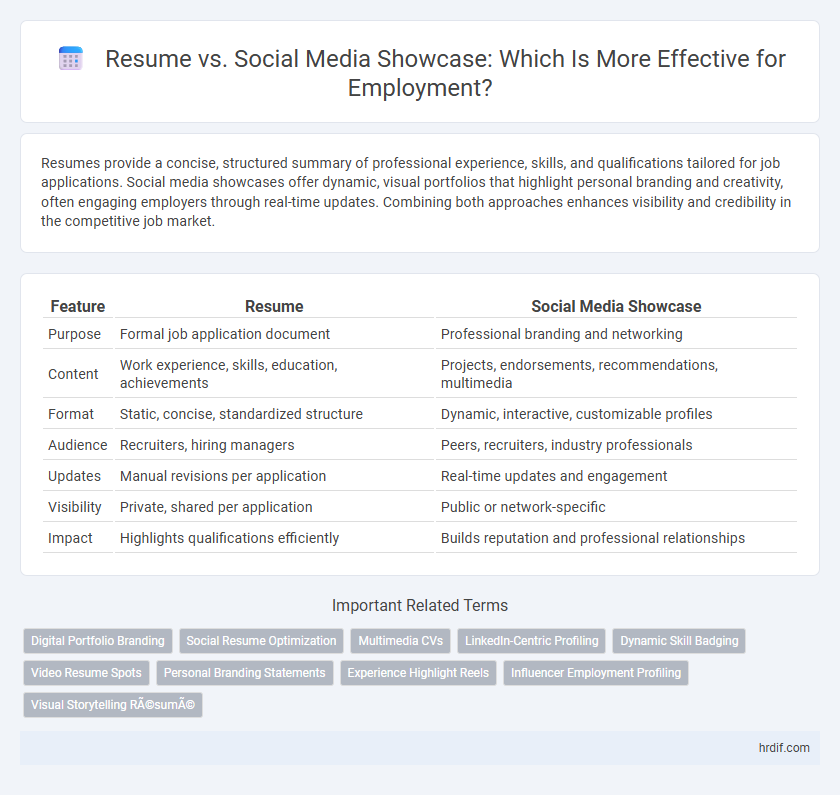 Resume vs. Social Media Showcase: Which Is More Effective for Employment?

Resumes provide a concise, structured summary of professional experience, skills, and qualifications tailored for job applications. Social media showcases offer dynamic, visual portfolios that highlight personal branding and creativity, often engaging employers through real-time updates. Combining both approaches enhances visibility and credibility in the competitive job market.

| Feature | Resume | Social Media Showcase |
|---|---|---|
| Purpose | Formal job application document | Professional branding and networking |
| Content | Work experience, skills, education, achievements | Projects, endorsements, recommendations, multimedia |
| Format | Static, concise, standardized structure | Dynamic, interactive, customizable profiles |
| Audience | Recruiters, hiring managers | Peers, recruiters, industry professionals |
| Updates | Manual revisions per application | Real-time updates and engagement |
| Visibility | Private, shared per application | Public or network-specific |
| Impact | Highlights qualifications efficiently | Builds reputation and professional relationships |

Important Related Terms

Digital Portfolio Branding
Social Resume Optimization
Multimedia CVs
LinkedIn-Centric Profiling
Dynamic Skill Badging
Video Resume Spots
Personal Branding Statements
Experience Highlight Reels
Influencer Employment Profiling
Visual Storytelling RÃ©sumÃ©

hrdif.com